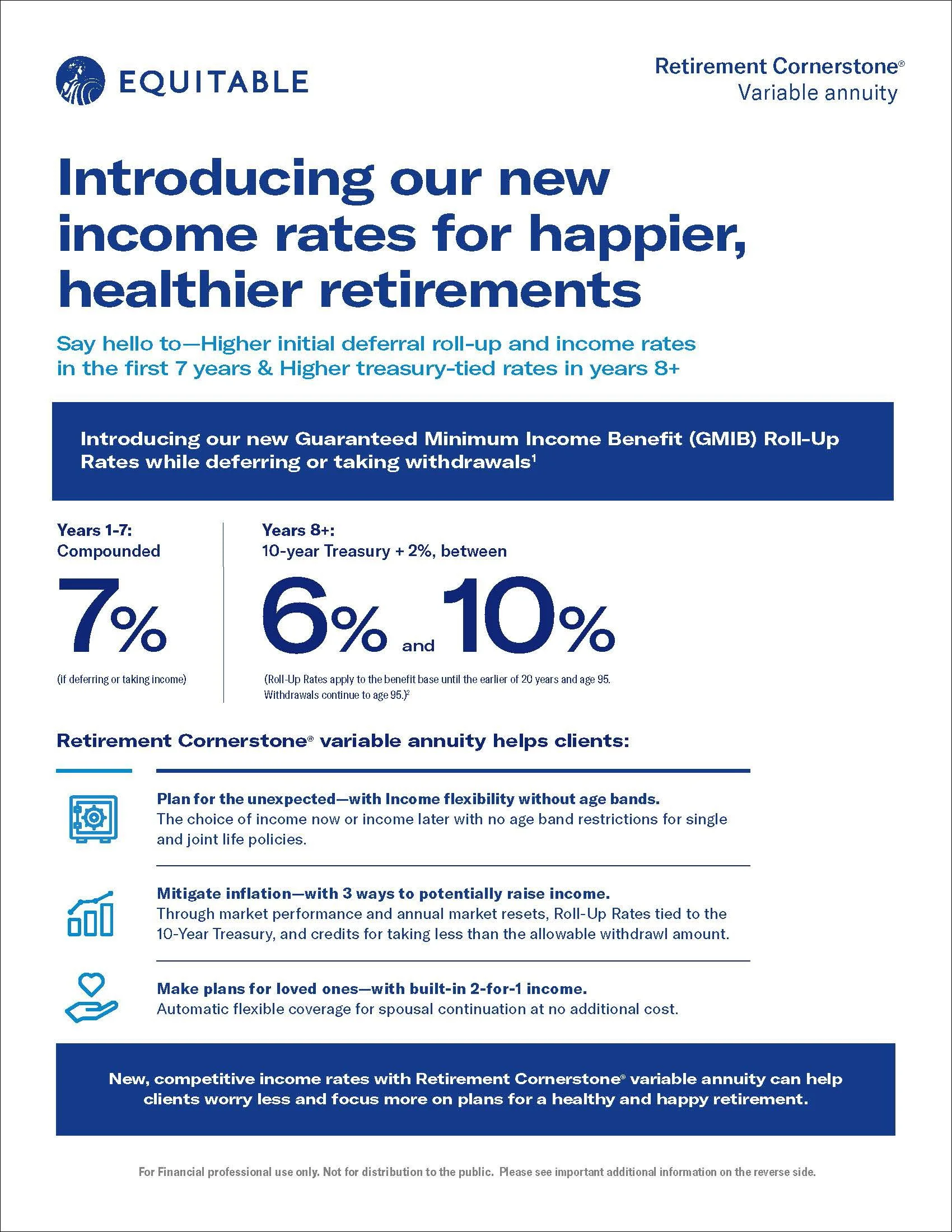 EQUITABLE

Retirement Cornerstone®
Variable annuity

Introducing our new income rates for happier, healthier retirements

Say hello to—Higher initial deferral roll-up and income rates in the first 7 years & Higher treasury-tied rates in years 8+

Introducing our new Guaranteed Minimum Income Benefit (GMIB) Roll-Up Rates while deferring or taking withdrawals$^{1}$

Years 1-7:
Compounded

7%

(if deferring or taking income)

Years 8+:
10-year Treasury + 2%, between

6% and 10%

(Roll-Up Rates apply to the benefit base until the earlier of 20 years and age 95. Withdrawals continue to age 95.)$^{2}$

Retirement Cornerstone® variable annuity helps clients:

Plan for the unexpected—with Income flexibility without age bands.
The choice of income now or income later with no age band restrictions for single and joint life policies.

Mitigate inflation—with 3 ways to potentially raise income.
Through market performance and annual market resets, Roll-Up Rates tied to the 10-Year Treasury, and credits for taking less than the allowable withdrawl amount.

Make plans for loved ones—with built-in 2-for-1 income.
Automatic flexible coverage for spousal continuation at no additional cost.

New, competitive income rates with Retirement Cornerstone® variable annuity can help clients worry less and focus more on plans for a healthy and happy retirement.

For Financial professional use only. Not for distribution to the public. Please see important additional information on the reverse side.